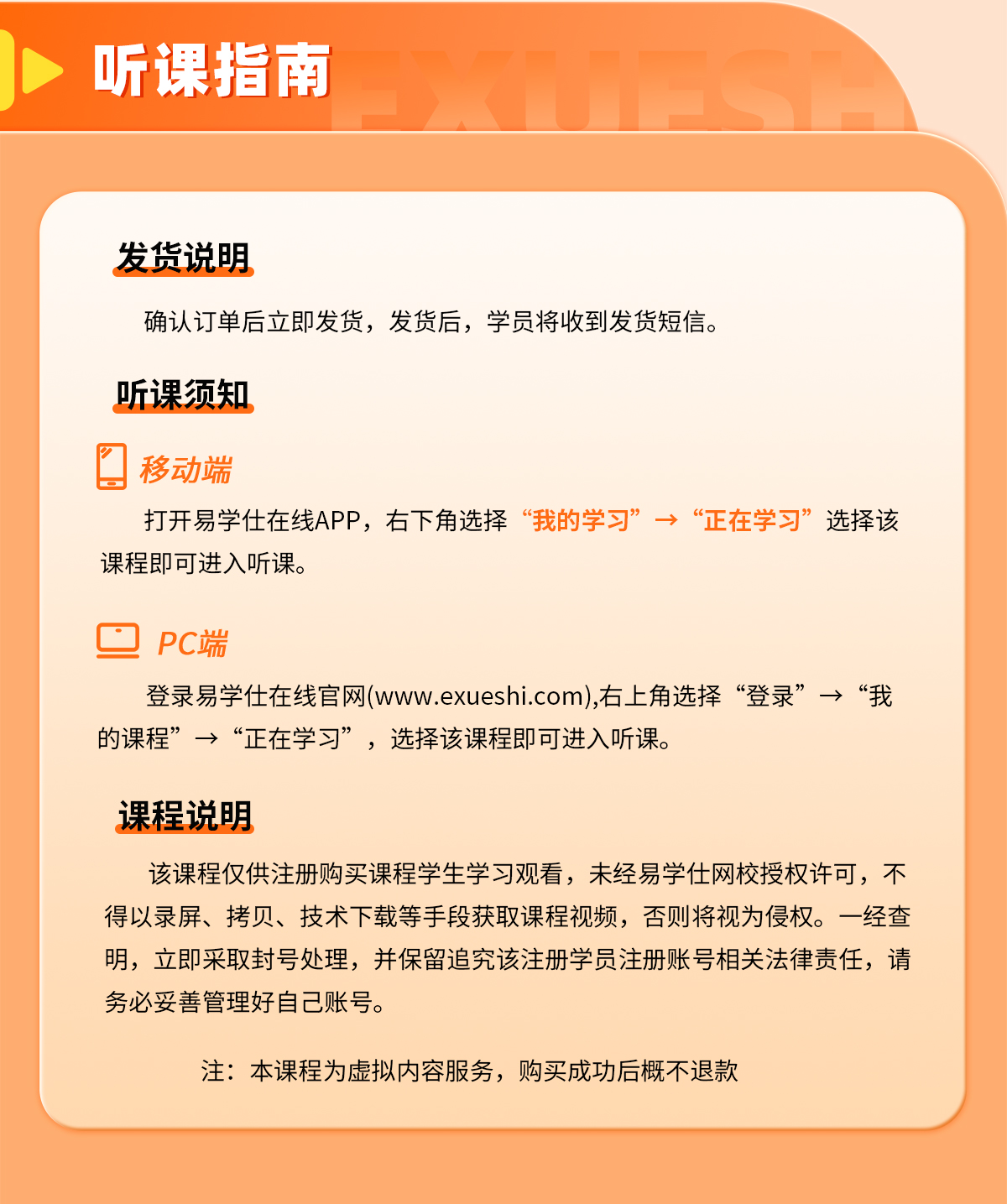 听课指南

EXUESH

发货说明

确认订单后立即发货，发货后，学员将收到发货短信。

听课须知

移动端

打开易学仕在线APP，右下角选择“我的学习”→“正在学习”选择该课程即可进入听课。

PC端

登录易学仕在线官网(www.exueshi.com),右上角选择“登录”→“我的课程”→“正在学习”，选择该课程即可进入听课。

课程说明

该课程仅供注册购买课程学生学习观看，未经易学仕网校授权许可，不得以录屏、拷贝、技术下载等手段获取课程视频，否则将视为侵权。一经查明，立即采取封号处理，并保留追究该注册学员注册账号相关法律责任，请务必妥善管理好自己账号。

注：本课程为虚拟内容服务，购买成功后概不退款